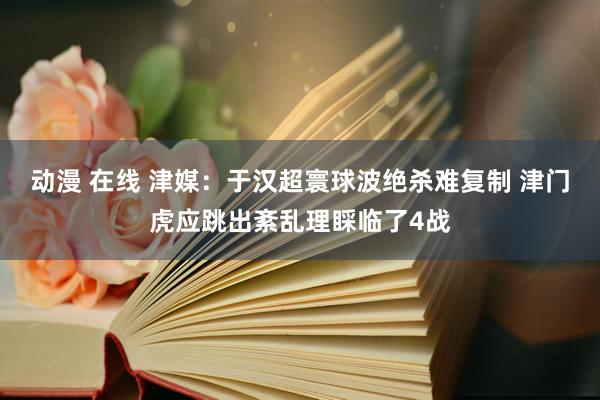 动漫 在线 津媒：于汉超寰球波绝杀难复制 津门虎应跳出紊乱理睬临了4战